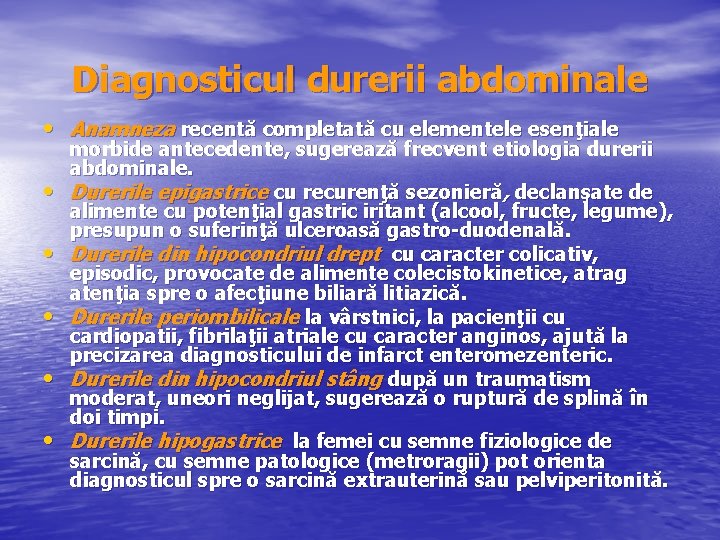 Diagnosticul durerii abdominale

• Anamneza recentă completată cu elementele esenţiale morbide antecedente, sugerează frecvent etiologia durerii abdominale.
• Durerile epigastrice cu recurenţă sezonieră, declanşate de alimente cu potenţial gastric iritant (alcool, fructe, legume), presupun o suferinţă ulceroasă gastro-duodenală.
• Durerile din hipocondriul drept cu caracter colicativ, episodic, provocate de alimente colecistokinetice, atrag atenţia spre o afecţiune biliară litiazică.
• Durerile periombilicale la vârstnici, la pacienţii cu cardiopatii, fibrilaţii atriale cu caracter anginos, ajută la precizarea diagnosticului de infarct enteromezenteric.
• Durerile din hipocondriul stâng după un traumatism moderat, uneori neglijat, sugerează o ruptură de splină în doi timpi.
• Durerile hipogastrice la femei cu semne fiziologice de sarcină, cu semne patologice (metroragii) pot orienta diagnosticul spre o sarcină extrauterină sau pelviperitonită.